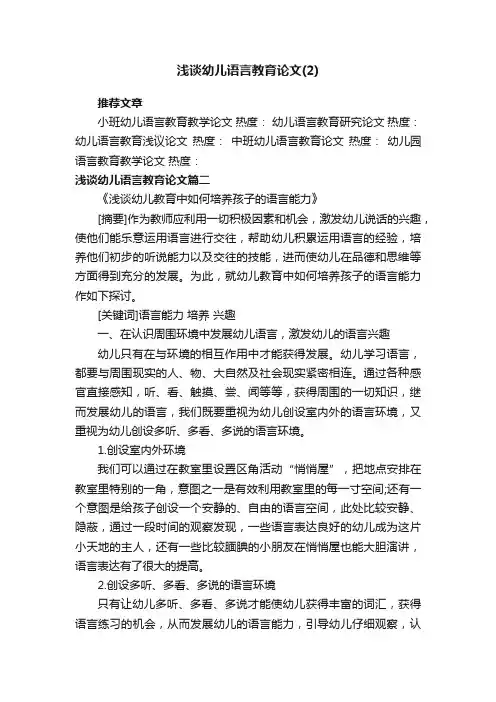 浅谈幼儿语言教育论文(2)

推荐文章

小班幼儿语言教育教学论文 热度： 幼儿语言教育研究论文 热度： 幼儿语言教育浅议论文 热度： 中班幼儿语言教育论文 热度： 幼儿园语言教育教学论文 热度：

浅谈幼儿语言教育论文篇二

《浅谈幼儿教育中如何培养孩子的语言能力》

[摘要]作为教师应利用一切积极因素和机会，激发幼儿说话的兴趣，使他们能乐意运用语言进行交往，帮助幼儿积累运用语言的经验，培养他们初步的听说能力以及交往的技能，进而使幼儿在品德和思维等方面得到充分的发展。为此，就幼儿教育中如何培养孩子的语言能力作如下探讨。

[关键词]语言能力 培养 兴趣

一、在认识周围环境中发展幼儿语言，激发幼儿的语言兴趣

幼儿只有在与环境的相互作用中才能获得发展。幼儿学习语言，都要与周围现实的人、物、大自然及社会现实紧密相连。通过各种感官直接感知，听、看、触摸、尝、闻等等，获得周围的一切知识，继而发展幼儿的语言，我们既要重视为幼儿创设室内外的语言环境，又重视为幼儿创设多听、多看、多说的语言环境。

1.创设室内外环境

我们可以通过在教室里设置区角活动“悄悄屋”，把地点安排在教室里特别的一角，意图之一是有效利用教室里的每一寸空间;还有一个意图是给孩子创设一个安静的、自由的语言空间，此处比较安静、隐蔽，通过一段时间的观察发现，一些语言表达良好的幼儿成为这片小天地的主人，还有一些比较腼腆的小朋友在悄悄屋也能大胆演讲，语言表达有了很大的提高。

2.创设多听、多看、多说的语言环境

只有让幼儿多听、多看、多说才能使幼儿获得丰富的词汇，获得语言练习的机会，从而发展幼儿的语言能力，引导幼儿仔细观察，认